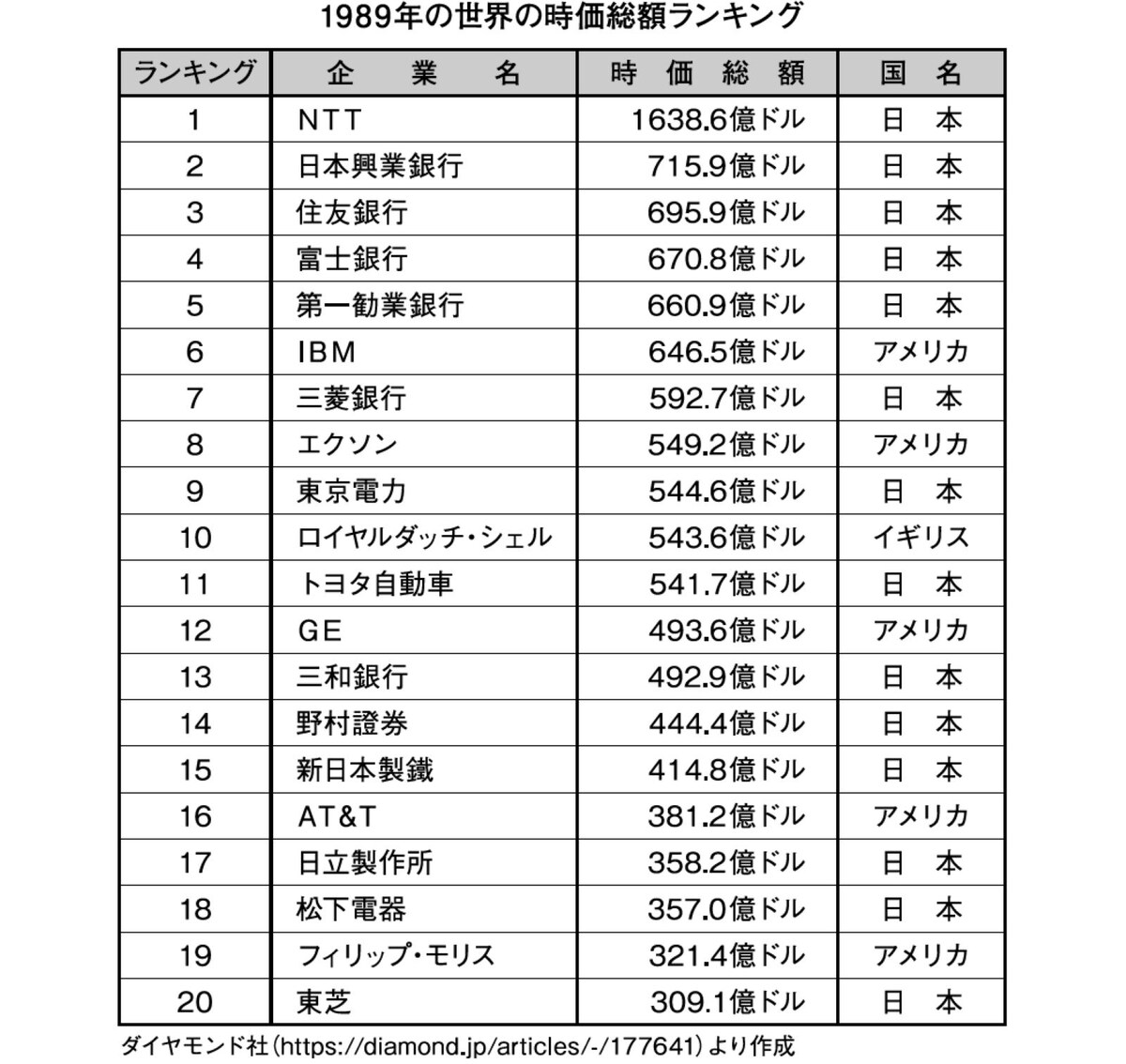 1989年の世界の時価総額ランキング

| ランキング | 企　業　名 | 時　価　総　額 | 国　名 |
|---|---|---|---|
| 1 | NTT | 1638.6億ドル | 日　本 |
| 2 | 日本興業銀行 | 715.9億ドル | 日　本 |
| 3 | 住友銀行 | 695.9億ドル | 日　本 |
| 4 | 富士銀行 | 670.8億ドル | 日　本 |
| 5 | 第一勧業銀行 | 660.9億ドル | 日　本 |
| 6 | IBM | 646.5億ドル | アメリカ |
| 7 | 三菱銀行 | 592.7億ドル | 日　本 |
| 8 | エクソン | 549.2億ドル | アメリカ |
| 9 | 東京電力 | 544.6億ドル | 日　本 |
| 10 | ロイヤルダッチ・シェル | 543.6億ドル | イギリス |
| 11 | トヨタ自動車 | 541.7億ドル | 日　本 |
| 12 | GE | 493.6億ドル | アメリカ |
| 13 | 三和銀行 | 492.9億ドル | 日　本 |
| 14 | 野村證券 | 444.4億ドル | 日　本 |
| 15 | 新日本製鐵 | 414.8億ドル | 日　本 |
| 16 | AT&T | 381.2億ドル | アメリカ |
| 17 | 日立製作所 | 358.2億ドル | 日　本 |
| 18 | 松下電器 | 357.0億ドル | 日　本 |
| 19 | フィリップ・モリス | 321.4億ドル | アメリカ |
| 20 | 東芝 | 309.1億ドル | 日　本 |

ダイヤモンド社（https://diamond.jp/articles/-/177641）より作成